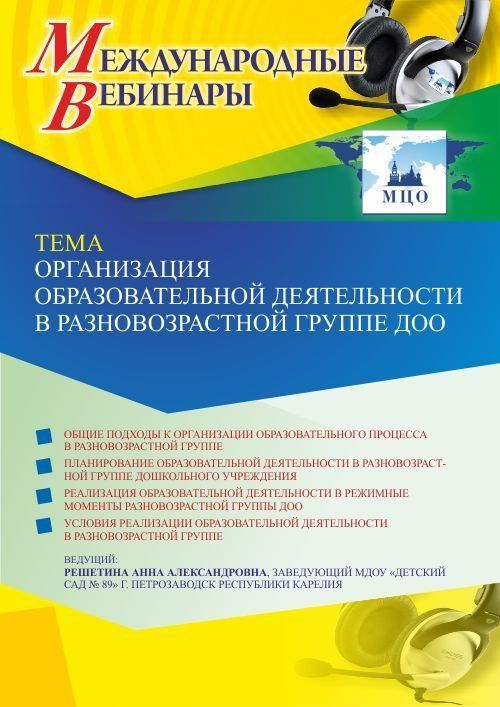 МЕЖДУНАРОДНЫЕ ВЕБИНАРЫ

МЦО

ТЕМА
ОРГАНИЗАЦИЯ ОБРАЗОВАТЕЛЬНОЙ ДЕЯТЕЛЬНОСТИ В РАЗНОВОЗРАСТНОЙ ГРУППЕ ДОО

ОБЩИЕ ПОДХОДЫ К ОРГАНИЗАЦИИ ОБРАЗОВАТЕЛЬНОГО ПРОЦЕССА В РАЗНОВОЗРАСТНОЙ ГРУППЕ

ПЛАНИРОВАНИЕ ОБРАЗОВАТЕЛЬНОЙ ДЕЯТЕЛЬНОСТИ В РАЗНОВОЗРАСТНОЙ ГРУППЕ ДОШКОЛЬНОГО УЧРЕЖДЕНИЯ

РЕАЛИЗАЦИЯ ОБРАЗОВАТЕЛЬНОЙ ДЕЯТЕЛЬНОСТИ В РЕЖИМНЫЕ МОМЕНТЫ РАЗНОВОЗРАСТНОЙ ГРУППЫ ДОО

УСЛОВИЯ РЕАЛИЗАЦИИ ОБРАЗОВАТЕЛЬНОЙ ДЕЯТЕЛЬНОСТИ В РАЗНОВОЗРАСТНОЙ ГРУППЕ

ВЕДУЩИЙ:
РЕШЕТИНА АННА АЛЕКСАНДРОВНА, ЗАВЕДУЮЩИЙ МДОУ «ДЕТСКИЙ САД № 89» Г. ПЕТРОЗАВОДСК РЕСПУБЛИКИ КАРЕЛИЯ